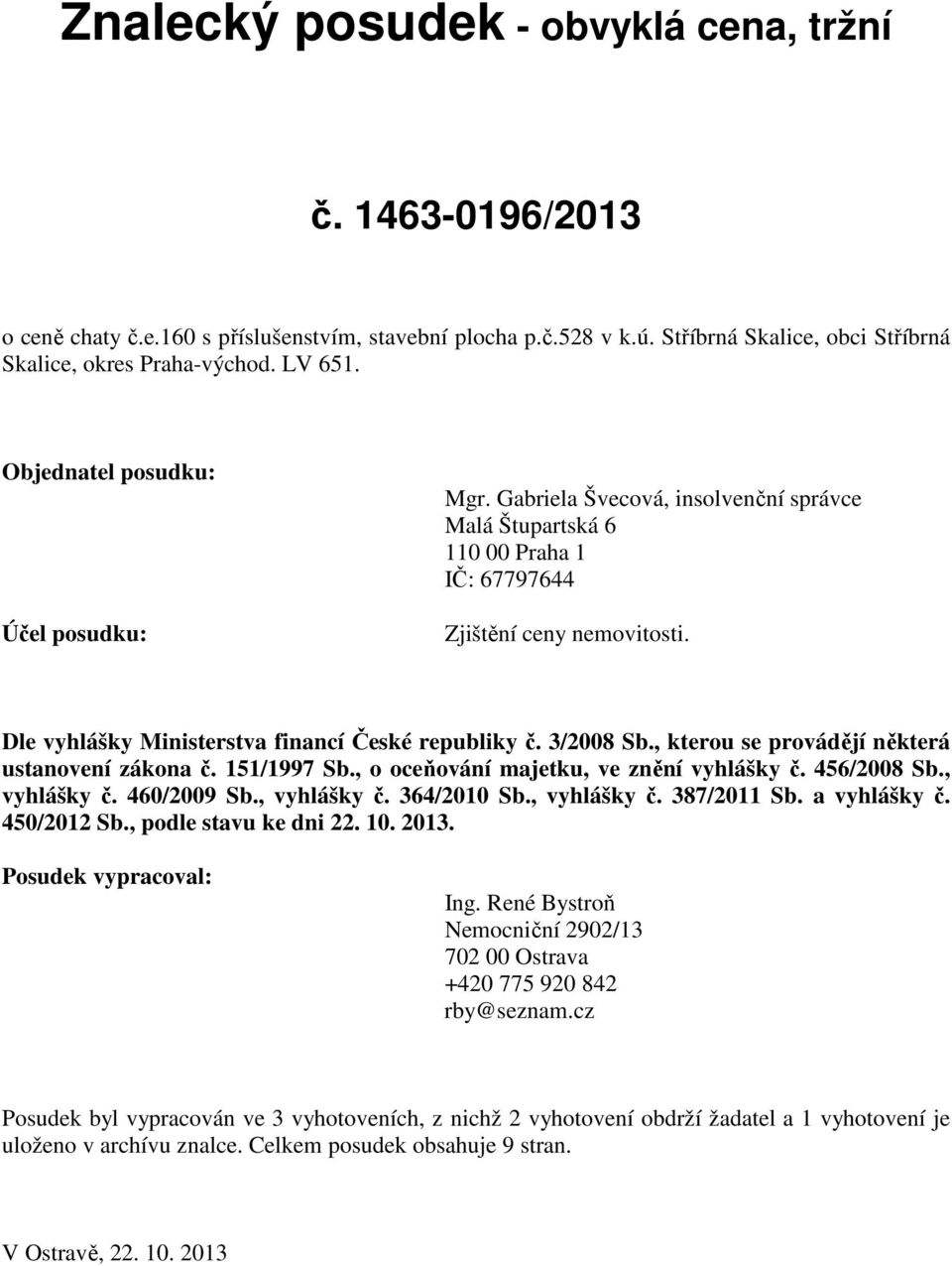 Znalecký posudek - obvyklá cena, tržní

č. 1463-0196/2013

o ceně chaty č.e.160 s příslušenstvím, stavební plocha p.č.528 v k.ú. Stříbrná Skalice, obci Stříbrná Skalice, okres Praha-východ. LV 651.

Objednatel posudku:

Mgr. Gabriela Švecová, insolvenční správce
Malá Štupartská 6
110 00 Praha 1
IČ: 67797644

Účel posudku:

Zjištění ceny nemovitosti.

Dle vyhlášky Ministerstva financí České republiky č. 3/2008 Sb., kterou se provádějí některá ustanovení zákona č. 151/1997 Sb., o oceňování majetku, ve znění vyhlášky č. 456/2008 Sb., vyhlášky č. 460/2009 Sb., vyhlášky č. 364/2010 Sb., vyhlášky č. 387/2011 Sb. a vyhlášky č. 450/2012 Sb., podle stavu ke dni 22. 10. 2013.

Posudek vypracoval:

Ing. René Bystroň
Nemocniční 2902/13
702 00 Ostrava
+420 775 920 842
rby@seznam.cz

Posudek byl vypracován ve 3 vyhotoveních, z nichž 2 vyhotovení obdrží žadatel a 1 vyhotovení je uloženo v archívu znalce. Celkem posudek obsahuje 9 stran.

V Ostravě, 22. 10. 2013